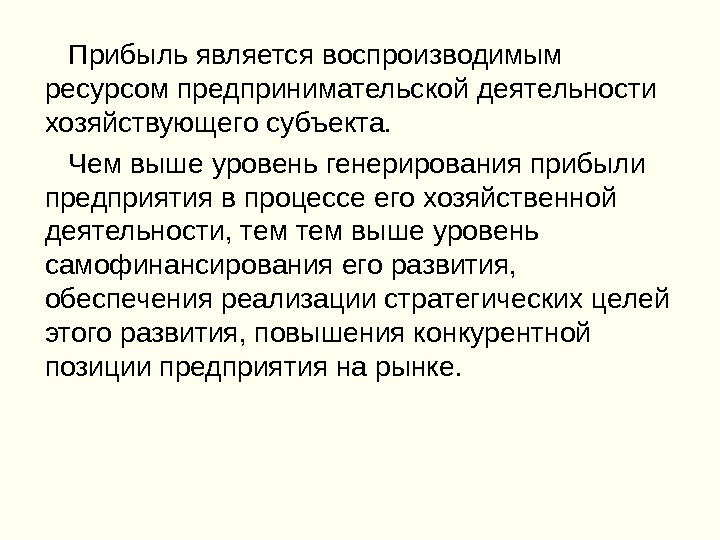 Прибыль является воспроизводимым ресурсом предпринимательской деятельности хозяйствующего субъекта.

Чем выше уровень генерирования прибыли предприятия в процессе его хозяйственной деятельности, тем тем выше уровень самофинансирования его развития, обеспечения реализации стратегических целей этого развития, повышения конкурентной позиции предприятия на рынке.